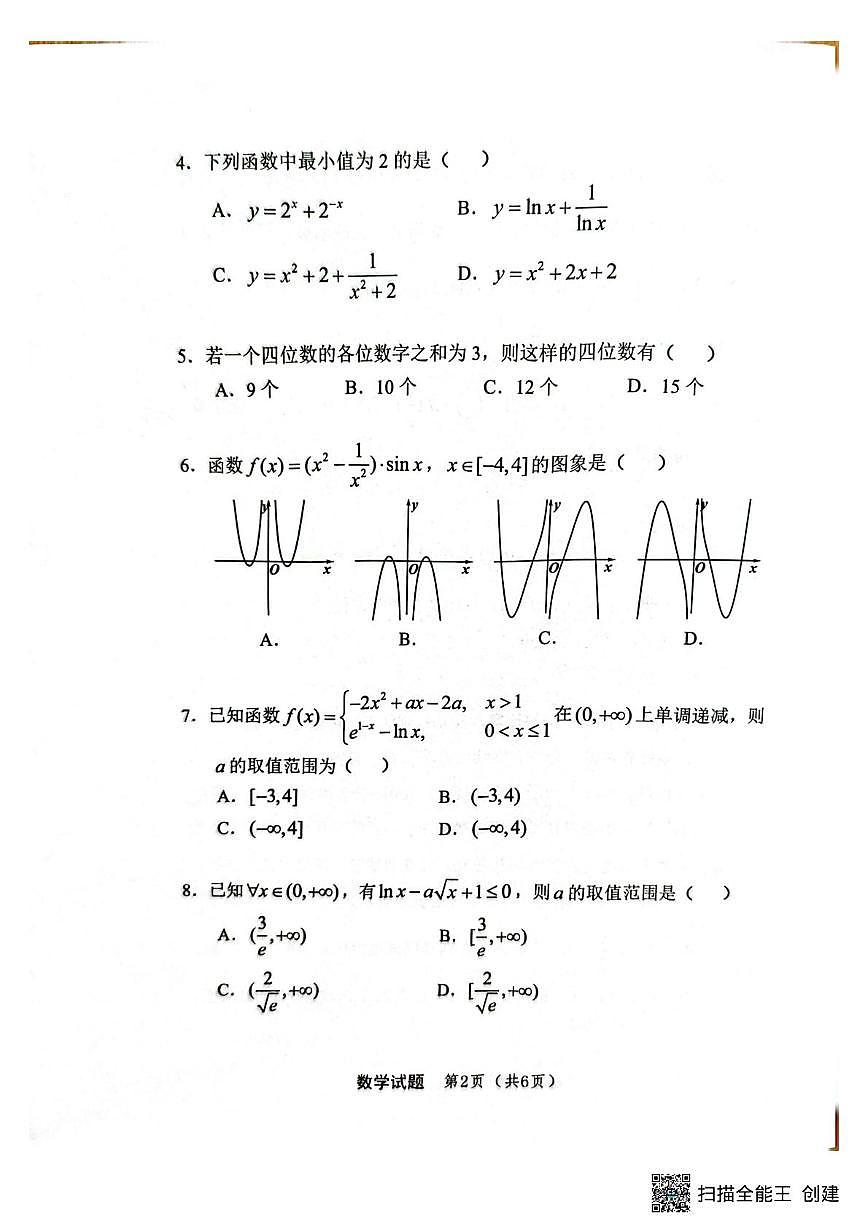 4．下列函数中最小值为 2 的是（　）

A．$y=2^x+2^{-x}$　　B．$y=\ln x+\frac{1}{\ln x}$

C．$y=x^2+2+\frac{1}{x^2+2}$　　D．$y=x^2+2x+2$

5．若一个四位数的各位数字之和为 3，则这样的四位数有（　）

A．9 个　B．10 个　C．12 个　D．15 个

6．函数 $f(x)=(x^2-\frac{1}{x^2})\cdot\sin x$，$x\in[-4,4]$ 的图象是（　）

y O x　y O x　y O x　y O x

A.　B.　C.　D.

7．已知函数 $f(x)=\begin{cases}-2x^2+ax-2a, & x>1\\ e^{1-x}-\ln x, & 0<x\le 1\end{cases}$ 在 $(0,+\infty)$ 上单调递减，则 $a$ 的取值范围为（　）

A．$[-3,4]$　　B．$(-3,4)$

C．$(-\infty,4]$　　D．$(-\infty,4)$

8．已知 $\forall x\in(0,+\infty)$，有 $\ln x-a\sqrt{x}+1\le 0$，则 $a$ 的取值范围是（　）

A．$(\frac{3}{e},+\infty)$　　B．$[\frac{3}{e},+\infty)$

C．$(\frac{2}{\sqrt{e}},+\infty)$　　D．$[\frac{2}{\sqrt{e}},+\infty)$

数学试题　第2页（共6页）

扫描全能王 创建